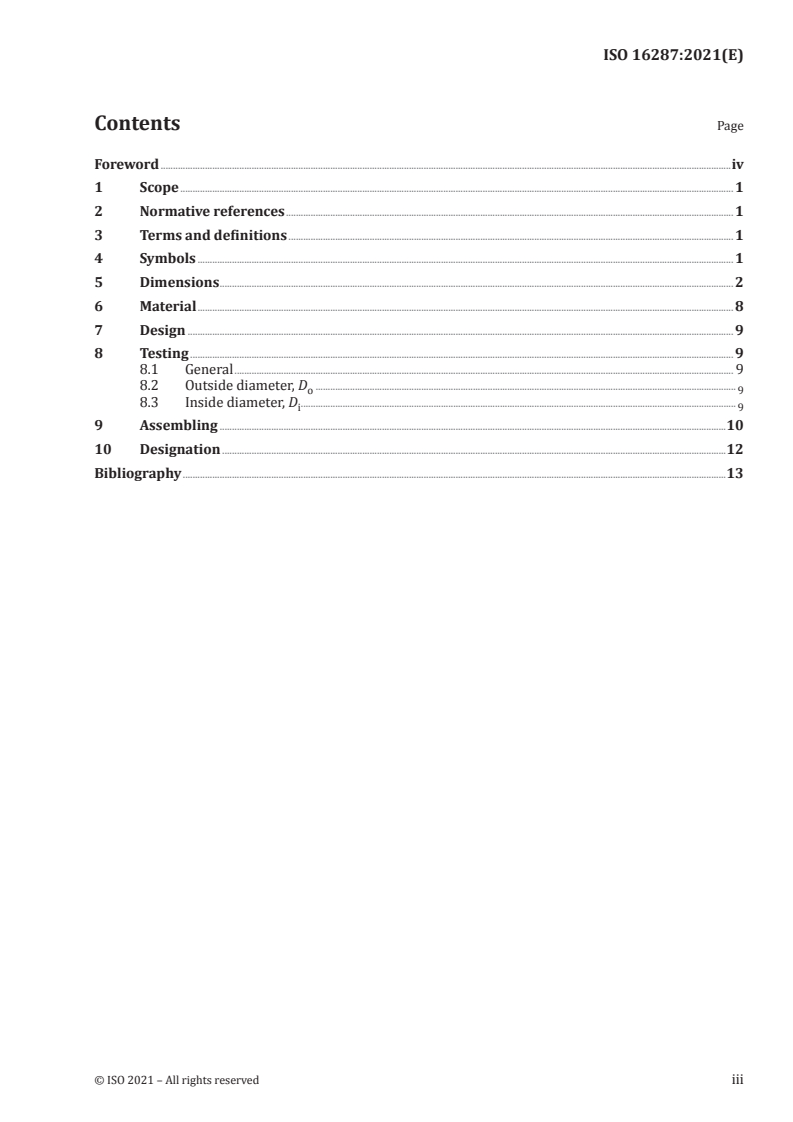 ISO 16287:2021(E)

Contents

Page

Foreword iv
1 Scope 1
2 Normative references 1
3 Terms and definitions 1
4 Symbols 1
5 Dimensions 2
6 Material 8
7 Design 9
8 Testing 9
8.1 General 9
8.2 Outside diameter, $D_o$ 9
8.3 Inside diameter, $D_i$ 9
9 Assembling 10
10 Designation 12
Bibliography 13

© ISO 2021 – All rights reserved

iii